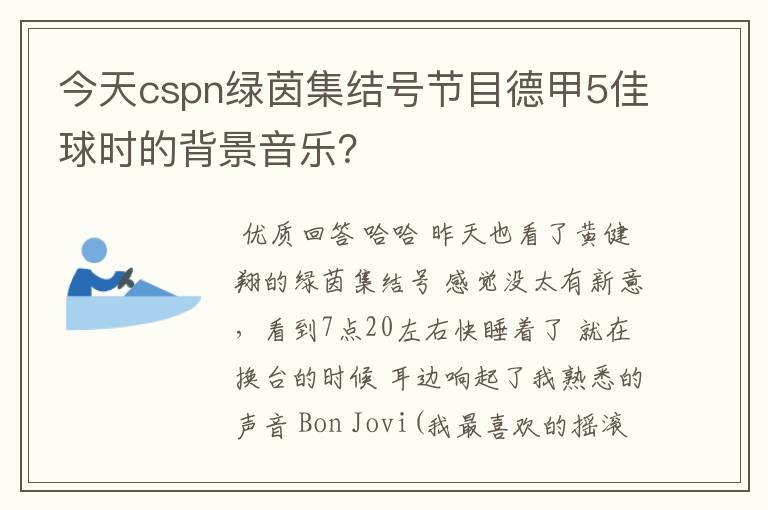 今天cspn绿茵集结号节目德甲5佳球时的背景音乐?

优质回答 哈哈 昨天也看了黄健翔的绿茵集结号 感觉没太有新意，看到7点20左右快睡着了 就在换台的时候 耳边响起了我熟悉的声音 Bon Jovi (我最喜欢的摇滚